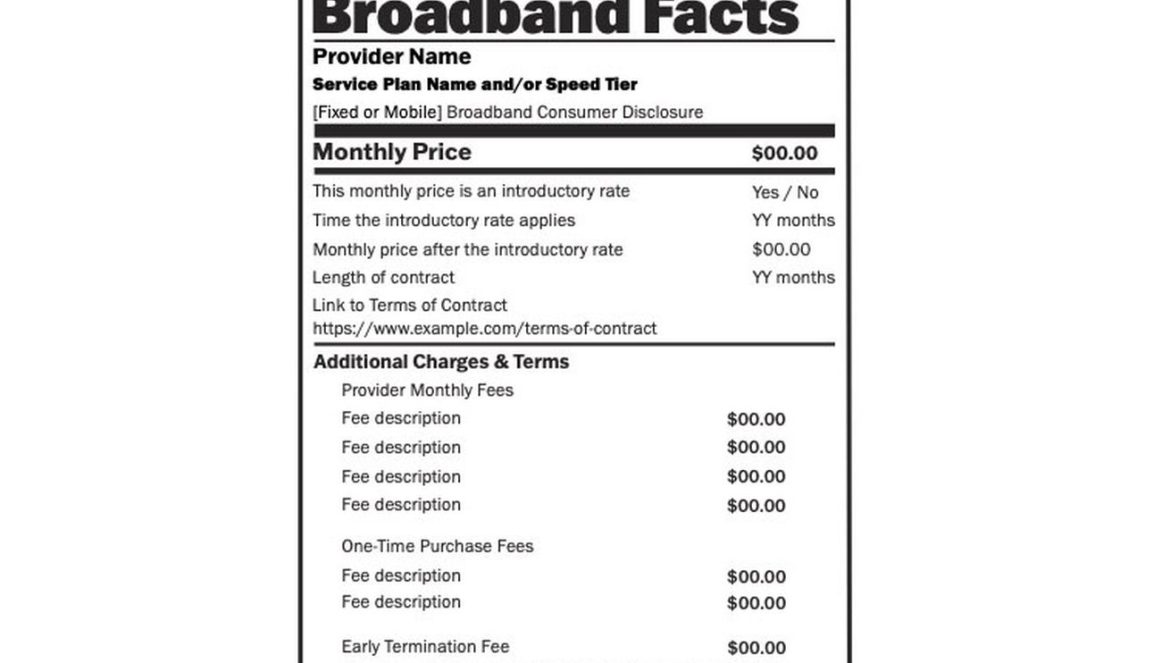 Broadband Facts

Provider Name

Service Plan Name and/or Speed Tier

[Fixed or Mobile] Broadband Consumer Disclosure

Monthly Price $00.00

This monthly price is an introductory rate Yes / No

Time the introductory rate applies YY months

Monthly price after the introductory rate $00.00

Length of contract YY months

Link to Terms of Contract
https://www.example.com/terms-of-contract

Additional Charges & Terms

Provider Monthly Fees

Fee description $00.00

Fee description $00.00

Fee description $00.00

Fee description $00.00

One-Time Purchase Fees

Fee description $00.00

Fee description $00.00

Early Termination Fee $00.00